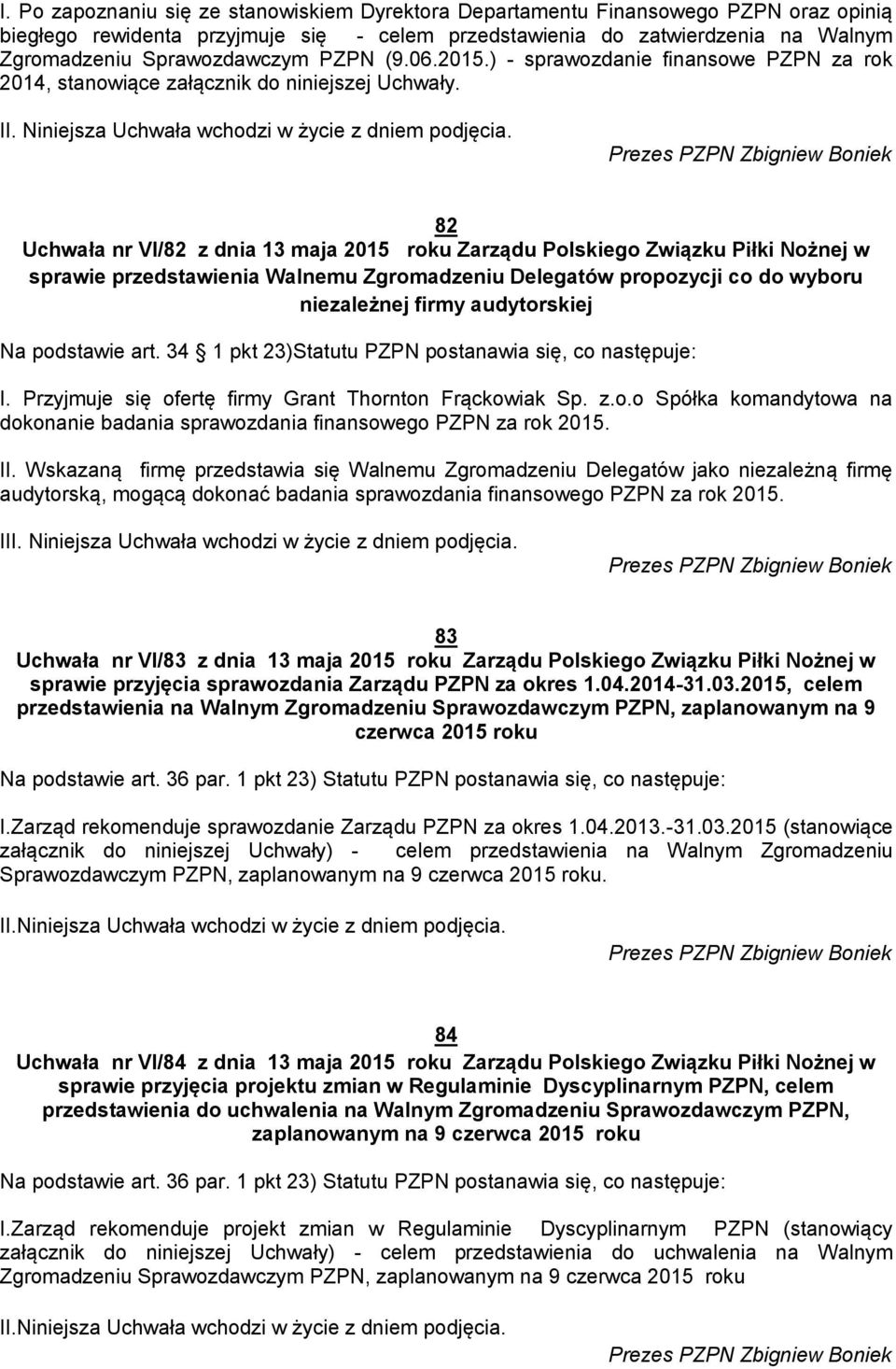 I. Po zapoznaniu się ze stanowiskiem Dyrektora Departamentu Finansowego PZPN oraz opinią biegłego rewidenta przyjmuje się - celem przedstawienia do zatwierdzenia na Walnym Zgromadzeniu Sprawozdawczym PZPN (9.06.2015.) - sprawozdanie finansowe PZPN za rok 2014, stanowiące załącznik do niniejszej Uchwały.

II. Niniejsza Uchwała wchodzi w życie z dniem podjęcia.

Prezes PZPN Zbigniew Boniek

82

Uchwała nr VI/82 z dnia 13 maja 2015 roku Zarządu Polskiego Związku Piłki Nożnej w sprawie przedstawienia Walnemu Zgromadzeniu Delegatów propozycji co do wyboru niezależnej firmy audytorskiej

Na podstawie art. 34 1 pkt 23)Statutu PZPN postanawia się, co następuje:

I. Przyjmuje się ofertę firmy Grant Thornton Frąckowiak Sp. z.o.o Spółka komandytowa na dokonanie badania sprawozdania finansowego PZPN za rok 2015.

II. Wskazaną firmę przedstawia się Walnemu Zgromadzeniu Delegatów jako niezależną firmę audytorską, mogącą dokonać badania sprawozdania finansowego PZPN za rok 2015.

III. Niniejsza Uchwała wchodzi w życie z dniem podjęcia.

Prezes PZPN Zbigniew Boniek

83

Uchwała nr VI/83 z dnia 13 maja 2015 roku Zarządu Polskiego Związku Piłki Nożnej w sprawie przyjęcia sprawozdania Zarządu PZPN za okres 1.04.2014-31.03.2015, celem przedstawienia na Walnym Zgromadzeniu Sprawozdawczym PZPN, zaplanowanym na 9 czerwca 2015 roku

Na podstawie art. 36 par. 1 pkt 23) Statutu PZPN postanawia się, co następuje:

I.Zarząd rekomenduje sprawozdanie Zarządu PZPN za okres 1.04.2013.-31.03.2015 (stanowiące załącznik do niniejszej Uchwały) - celem przedstawienia na Walnym Zgromadzeniu Sprawozdawczym PZPN, zaplanowanym na 9 czerwca 2015 roku.

II.Niniejsza Uchwała wchodzi w życie z dniem podjęcia.

Prezes PZPN Zbigniew Boniek

84

Uchwała nr VI/84 z dnia 13 maja 2015 roku Zarządu Polskiego Związku Piłki Nożnej w sprawie przyjęcia projektu zmian w Regulaminie Dyscyplinarnym PZPN, celem przedstawienia do uchwalenia na Walnym Zgromadzeniu Sprawozdawczym PZPN, zaplanowanym na 9 czerwca 2015 roku

Na podstawie art. 36 par. 1 pkt 23) Statutu PZPN postanawia się, co następuje:

I.Zarząd rekomenduje projekt zmian w Regulaminie Dyscyplinarnym PZPN (stanowiący załącznik do niniejszej Uchwały) - celem przedstawienia do uchwalenia na Walnym Zgromadzeniu Sprawozdawczym PZPN, zaplanowanym na 9 czerwca 2015 roku

II.Niniejsza Uchwała wchodzi w życie z dniem podjęcia.

Prezes PZPN Zbigniew Boniek